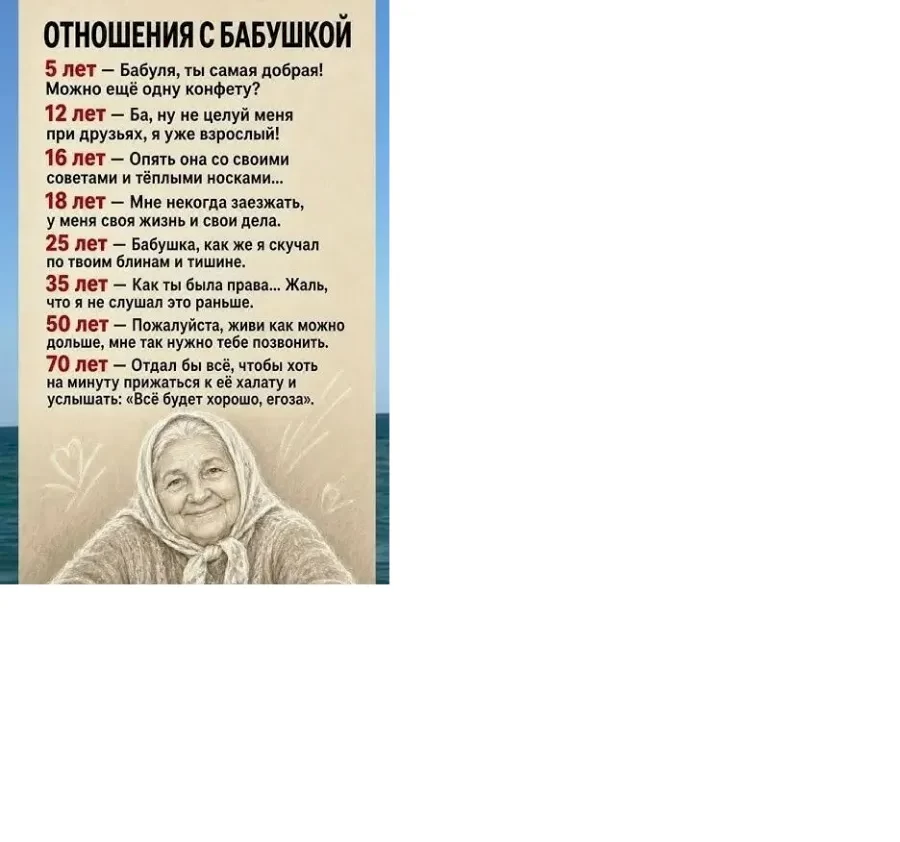 ОТНОШЕНИЯ С БАБУШКОЙ

5 лет — Бабуля, ты самая добрая! Можно ещё одну конфету?

12 лет — Ба, ну не целуй меня при друзьях, я уже взрослый!

16 лет — Опять она со своими советами и тёплыми носками...

18 лет — Мне некогда заезжать, у меня своя жизнь и свои дела.

25 лет — Бабушка, как же я скучал по твоим блинам и тишине.

35 лет — Как ты была права... Жаль, что я не слушал это раньше.

50 лет — Пожалуйста, живи как можно дольше, мне так нужно тебе позвонить.

70 лет — Отдал бы всё, чтобы хоть на минуту прижаться к её халату и услышать: «Всё будет хорошо, егоза».